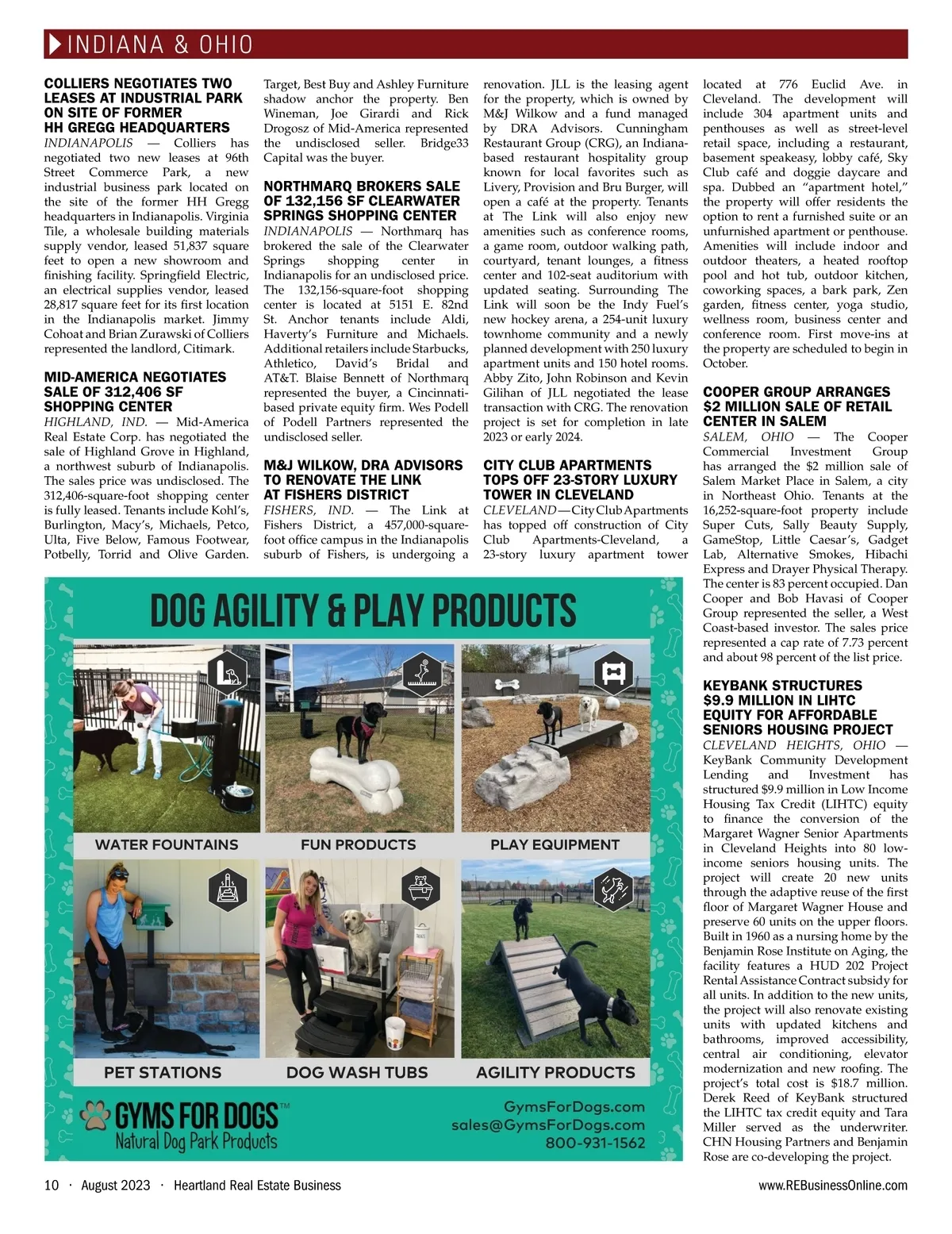 INDIANA & OHIO

COLLIERS NEGOTIATES TWO LEASES AT INDUSTRIAL PARK ON SITE OF FORMER HH GREGG HEADQUARTERS
INDIANAPOLIS — Colliers has negotiated two new leases at 96th Street Commerce Park, a new industrial business park located on the site of the former HH Gregg headquarters in Indianapolis. Virginia Tile, a wholesale building materials supply vendor, leased 51,837 square feet to open a new showroom and finishing facility. Springfield Electric, an electrical supplies vendor, leased 28,817 square feet for its first location in the Indianapolis market. Jimmy Cohoat and Brian Zurawski of Colliers represented the landlord, Citimark.

MID-AMERICA NEGOTIATES SALE OF 312,406 SF SHOPPING CENTER
HIGHLAND, IND. — Mid-America Real Estate Corp. has negotiated the sale of Highland Grove in Highland, a northwest suburb of Indianapolis. The sales price was undisclosed. The 312,406-square-foot shopping center is fully leased. Tenants include Kohl's, Burlington, Macy's, Michaels, Petco, Ulta, Five Below, Famous Footwear, Potbelly, Torrid and Olive Garden. Target, Best Buy and Ashley Furniture shadow anchor the property. Ben Wineman, Joe Girardi and Rick Drogosz of Mid-America represented the undisclosed seller. Bridge33 Capital was the buyer.

NORTHMARQ BROKERS SALE OF 132,156 SF CLEARWATER SPRINGS SHOPPING CENTER
INDIANAPOLIS — Northmarq has brokered the sale of the Clearwater Springs shopping center in Indianapolis for an undisclosed price. The 132,156-square-foot shopping center is located at 5151 E. 82nd St. Anchor tenants include Aldi, Haverty's Furniture and Michaels. Additional retailers include Starbucks, Athletico, David's Bridal and AT&T. Blaise Bennett of Northmarq represented the buyer, a Cincinnati-based private equity firm. Wes Podell of Podell Partners represented the undisclosed seller.

M&J WILKOW, DRA ADVISORS TO RENOVATE THE LINK AT FISHERS DISTRICT
FISHERS, IND. — The Link at Fishers District, a 457,000-square-foot office campus in the Indianapolis suburb of Fishers, is undergoing a renovation. JLL is the leasing agent for the property, which is owned by M&J Wilkow and a fund managed by DRA Advisors. Cunningham Restaurant Group (CRG), an Indiana-based restaurant hospitality group known for local favorites such as Livery, Provision and Bru Burger, will open a café at the property. Tenants at The Link will also enjoy new amenities such as conference rooms, a game room, outdoor walking path, courtyard, tenant lounges, a fitness center and 102-seat auditorium with updated seating. Surrounding The Link will soon be the Indy Fuel's new hockey arena, a 254-unit luxury townhome community and a newly planned development with 250 luxury apartment units and 150 hotel rooms. Abby Zito, John Robinson and Kevin Gilihan of JLL negotiated the lease transaction with CRG. The renovation project is set for completion in late 2023 or early 2024.

CITY CLUB APARTMENTS TOPS OFF 23-STORY LUXURY TOWER IN CLEVELAND
CLEVELAND — City Club Apartments has topped off construction of City Club Apartments-Cleveland, a 23-story luxury apartment tower located at 776 Euclid Ave. in Cleveland. The development will include 304 apartment units and penthouses as well as street-level retail space, including a restaurant, basement speakeasy, lobby café, Sky Club café and doggie daycare and spa. Dubbed an "apartment hotel," the property will offer residents the option to rent a furnished suite or an unfurnished apartment or penthouse. Amenities will include indoor and outdoor theaters, a heated rooftop pool and hot tub, outdoor kitchen, coworking spaces, a bark park, Zen garden, fitness center, yoga studio, wellness room, business center and conference room. First move-ins at the property are scheduled to begin in October.

COOPER GROUP ARRANGES $2 MILLION SALE OF RETAIL CENTER IN SALEM
SALEM, OHIO — The Cooper Commercial Investment Group has arranged the $2 million sale of Salem Market Place in Salem, a city in Northeast Ohio. Tenants at the 16,252-square-foot property include Super Cuts, Sally Beauty Supply, GameStop, Little Caesar's, Gadget Lab, Alternative Smokes, Hibachi Express and Drayer Physical Therapy. The center is 83 percent occupied. Dan Cooper and Bob Havasi of Cooper Group represented the seller, a West Coast-based investor. The sales price represented a cap rate of 7.73 percent and about 98 percent of the list price.

KEYBANK STRUCTURES $9.9 MILLION IN LIHTC EQUITY FOR AFFORDABLE SENIORS HOUSING PROJECT
CLEVELAND HEIGHTS, OHIO — KeyBank Community Development Lending and Investment has structured $9.9 million in Low Income Housing Tax Credit (LIHTC) equity to finance the conversion of the Margaret Wagner Senior Apartments in Cleveland Heights into 80 low-income seniors housing units. The project will create 20 new units through the adaptive reuse of the first floor of Margaret Wagner House and preserve 60 units on the upper floors. Built in 1960 as a nursing home by the Benjamin Rose Institute on Aging, the facility features a HUD 202 Project Rental Assistance Contract subsidy for all units. In addition to the new units, the project will also renovate existing units with updated kitchens and bathrooms, improved accessibility, central air conditioning, elevator modernization and new roofing. The project's total cost is $18.7 million. Derek Reed of KeyBank structured the LIHTC tax credit equity and Tara Miller served as the underwriter. CHN Housing Partners and Benjamin Rose are co-developing the project.

DOG AGILITY & PLAY PRODUCTS
WATER FOUNTAINS
FUN PRODUCTS
PLAY EQUIPMENT
PET STATIONS
DOG WASH TUBS
AGILITY PRODUCTS
GYMS FOR DOGS™
Natural Dog Park Products
GymsForDogs.com
sales@GymsForDogs.com
800-931-1562

10 · August 2023 · Heartland Real Estate Business
www.REBusinessOnline.com